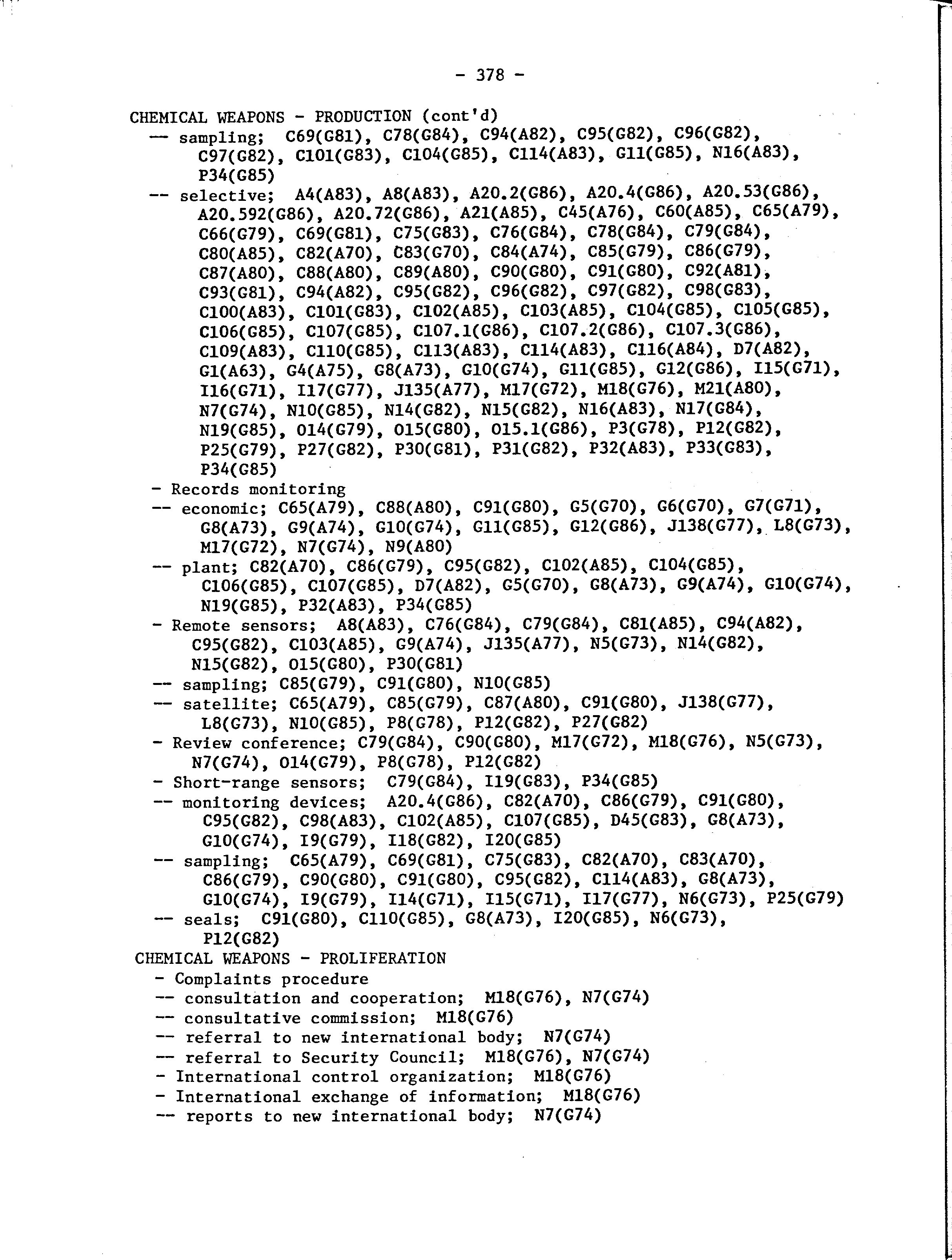 - 378 -

CHEMICAL WEAPONS - PRODUCTION (cont'd)
-- sampling; C69(G81), C78(G84), C94(A82), C95(G82), C96(G82), C97(G82), C101(G83), C104(G85), C114(A83), G11(G85), N16(A83), P34(G85)
-- selective; A4(A83), A8(A83), A20.2(G86), A20.4(G86), A20.53(G86), A20.592(G86), A20.72(G86), A21(A85), C45(A76), C60(A85), C65(A79), C66(G79), C69(G81), C75(G83), C76(G84), C78(G84), C79(G84), C80(A85), C82(A70), C83(G70), C84(A74), C85(G79), C86(G79), C87(A80), C88(A80), C89(A80), C90(G80), C91(G80), C92(A81), C93(G81), C94(A82), C95(G82), C96(G82), C97(G82), C98(G83), C100(A83), C101(G83), C102(A85), C103(A85), C104(G85), C105(G85), C106(G85), C107(G85), C107.1(G86), C107.2(G86), C107.3(G86), C109(A83), C110(G85), C113(A83), C114(A83), C116(A84), D7(A82), G1(A63), G4(A75), G8(A73), G10(G74), G11(G85), G12(G86), I15(G71), I16(G71), I17(G77), J135(A77), M17(G72), M18(G76), M21(A80), N7(G74), N10(G85), N14(G82), N15(G82), N16(A83), N17(G84), N19(G85), O14(G79), O15(G80), O15.1(G86), P3(G78), P12(G82), P25(G79), P27(G82), P30(G81), P31(G82), P32(A83), P33(G83), P34(G85)
- Records monitoring
-- economic; C65(A79), C88(A80), C91(G80), G5(G70), G6(G70), G7(G71), G8(A73), G9(A74), G10(G74), G11(G85), G12(G86), J138(G77), L8(G73), M17(G72), N7(G74), N9(A80)
-- plant; C82(A70), C86(G79), C95(G82), C102(A85), C104(G85), C106(G85), C107(G85), D7(A82), G5(G70), G8(A73), G9(A74), G10(G74), N19(G85), P32(A83), P34(G85)
- Remote sensors; A8(A83), C76(G84), C79(G84), C81(A85), C94(A82), C95(G82), C103(A85), G9(A74), J135(A77), N5(G73), N14(G82), N15(G82), O15(G80), P30(G81)
-- sampling; C85(G79), C91(G80), N10(G85)
-- satellite; C65(A79), C85(G79), C87(A80), C91(G80), J138(G77), L8(G73), N10(G85), P8(G78), P12(G82), P27(G82)
- Review conference; C79(G84), C90(G80), M17(G72), M18(G76), N5(G73), N7(G74), O14(G79), P8(G78), P12(G82)
- Short-range sensors; C79(G84), I19(G83), P34(G85)
-- monitoring devices; A20.4(G86), C82(A70), C86(G79), C91(G80), C95(G82), C98(A83), C102(A85), C107(G85), D45(G83), G8(A73), G10(G74), I9(G79), I18(G82), I20(G85)
-- sampling; C65(A79), C69(G81), C75(G83), C82(A70), C83(A70), C86(G79), C90(G80), C91(G80), C95(G82), C114(A83), G8(A73), G10(G74), I9(G79), I14(G71), I15(G71), I17(G77), N6(G73), P25(G79)
-- seals; C91(G80), C110(G85), G8(A73), I20(G85), N6(G73), P12(G82)
CHEMICAL WEAPONS - PROLIFERATION
- Complaints procedure
-- consultation and cooperation; M18(G76), N7(G74)
-- consultative commission; M18(G76)
-- referral to new international body; N7(G74)
-- referral to Security Council; M18(G76), N7(G74)
- International control organization; M18(G76)
- International exchange of information; M18(G76)
-- reports to new international body; N7(G74)